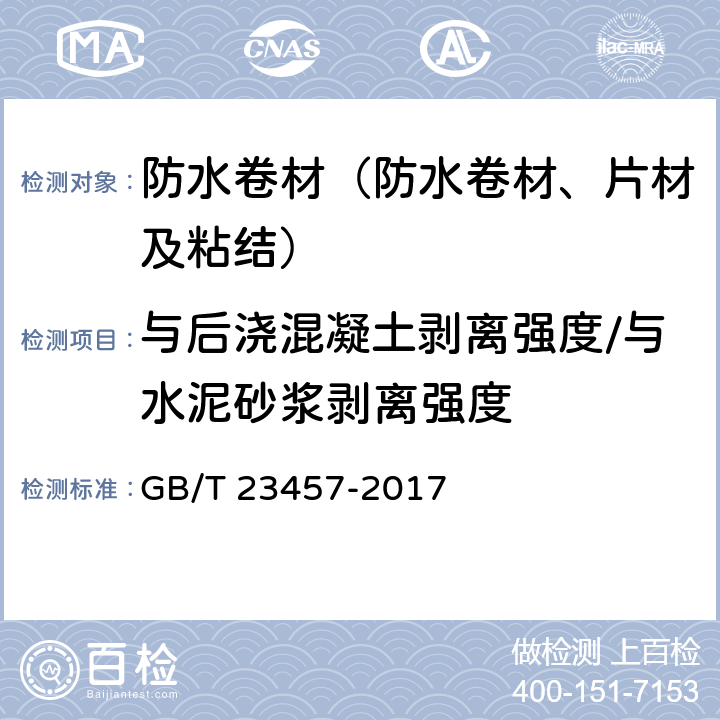 MA CNAS AL ilac-MRA

检测对象：防水卷材（防水卷材、片材及粘结）

检测项目：与后浇混凝土剥离强度/与水泥砂浆剥离强度

检测标准：GB/T 23457-2017

百检
Baijiantest.com

做检测 上百检
400-151-7153